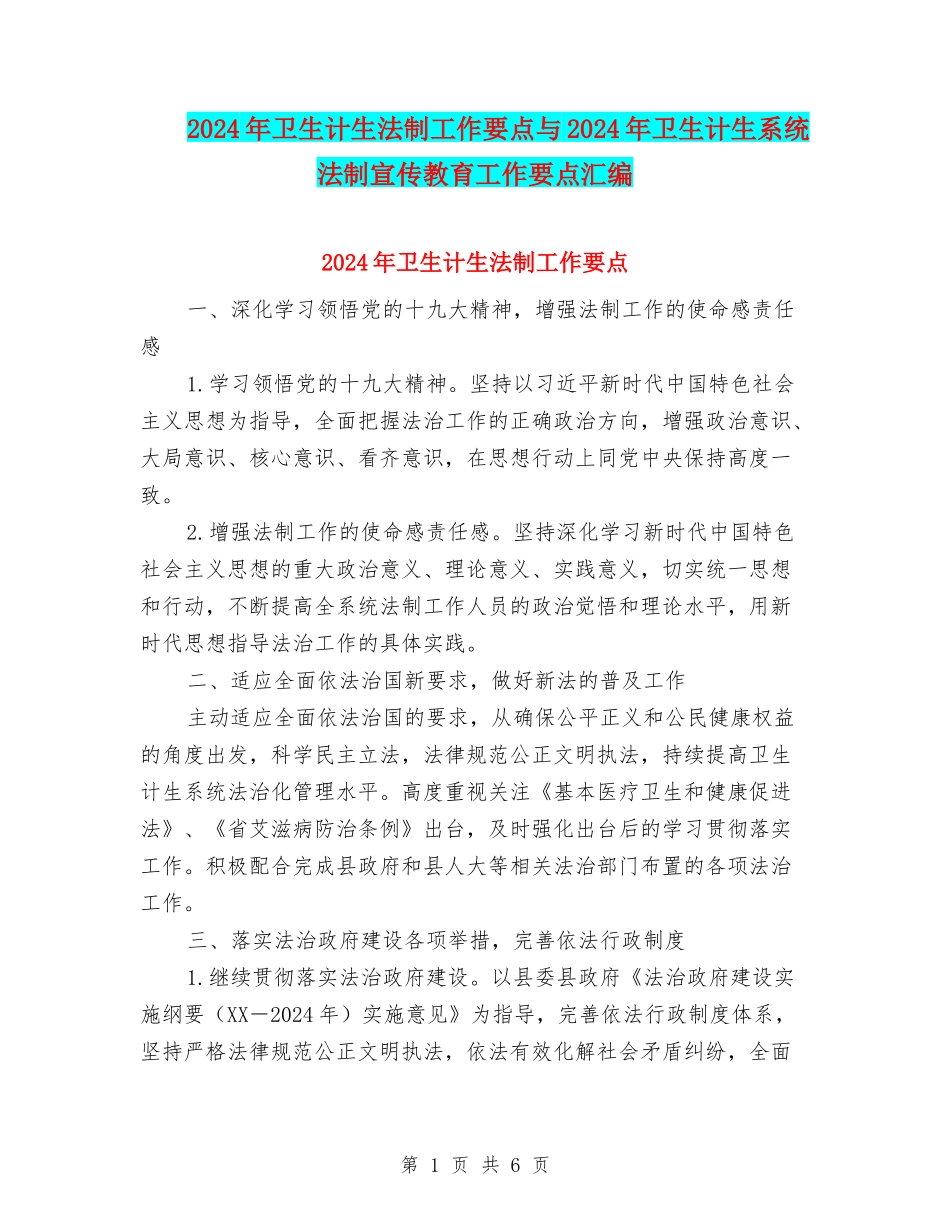 2024年卫生计生法制工作要点与2024年卫生计生系统法制宣传教育工作要点汇编

2024年卫生计生法制工作要点

一、深化学习领悟党的十九大精神，增强法制工作的使命感责任感

1.学习领悟党的十九大精神。坚持以习近平新时代中国特色社会主义思想为指导，全面把握法治工作的正确政治方向，增强政治意识、大局意识、核心意识、看齐意识，在思想行动上同党中央保持高度一致。

2.增强法制工作的使命感责任感。坚持深化学习新时代中国特色社会主义思想的重大政治意义、理论意义、实践意义，切实统一思想和行动，不断提高全系统法制工作人员的政治觉悟和理论水平，用新时代思想指导法治工作的具体实践。

二、适应全面依法治国新要求，做好新法的普及工作

主动适应全面依法治国的要求，从确保公平正义和公民健康权益的角度出发，科学民主立法，法律规范公正文明执法，持续提高卫生计生系统法治化管理水平。高度重视关注《基本医疗卫生和健康促进法》、《省艾滋病防治条例》出台，及时强化出台后的学习贯彻落实工作。积极配合完成县政府和县人大等相关法治部门布置的各项法治工作。

三、落实法治政府建设各项举措，完善依法行政制度

1.继续贯彻落实法治政府建设。以县委县政府《法治政府建设实施纲要（XX－2024年）实施意见》为指导，完善依法行政制度体系，坚持严格法律规范公正文明执法，依法有效化解社会矛盾纠纷，全面

第 1 页 共 6 页